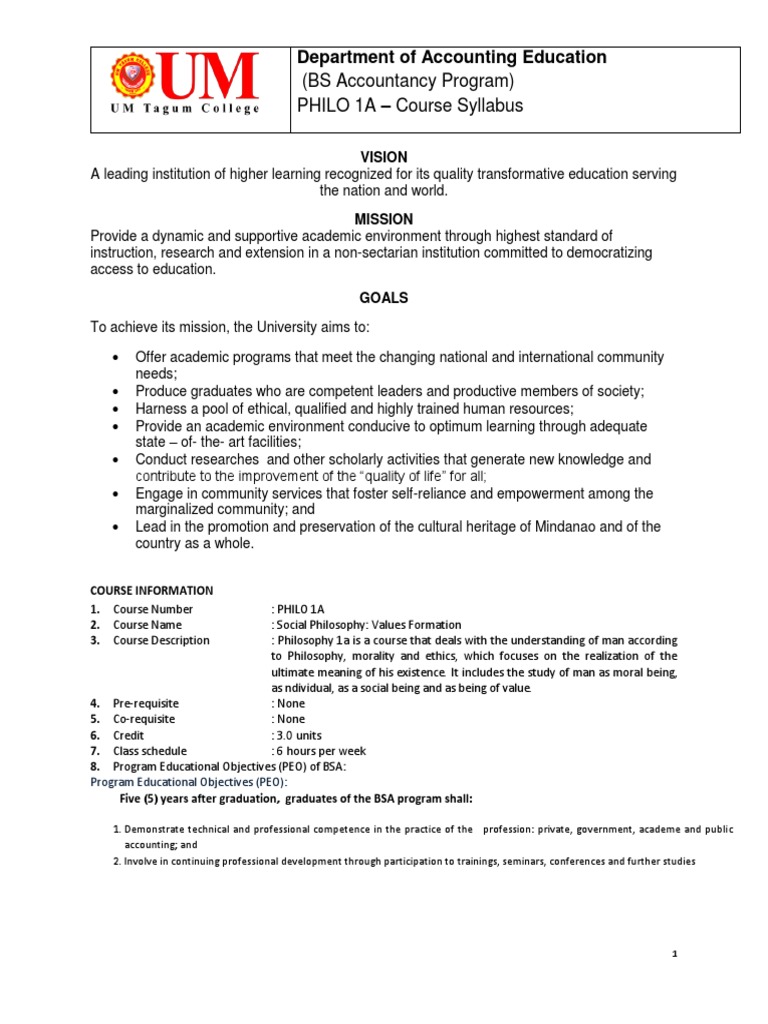 UM
UM Tagum College

Department of Accounting Education
(BS Accountancy Program)
PHILO 1A – Course Syllabus

VISION
A leading institution of higher learning recognized for its quality transformative education serving the nation and world.

MISSION
Provide a dynamic and supportive academic environment through highest standard of instruction, research and extension in a non-sectarian institution committed to democratizing access to education.

GOALS

To achieve its mission, the University aims to:

• Offer academic programs that meet the changing national and international community needs;
• Produce graduates who are competent leaders and productive members of society;
• Harness a pool of ethical, qualified and highly trained human resources;
• Provide an academic environment conducive to optimum learning through adequate state – of- the- art facilities;
• Conduct researches and other scholarly activities that generate new knowledge and contribute to the improvement of the "quality of life" for all;
• Engage in community services that foster self-reliance and empowerment among the marginalized community; and
• Lead in the promotion and preservation of the cultural heritage of Mindanao and of the country as a whole.

COURSE INFORMATION
1. Course Number : PHILO 1A
2. Course Name : Social Philosophy: Values Formation
3. Course Description : Philosophy 1a is a course that deals with the understanding of man according to Philosophy, morality and ethics, which focuses on the realization of the ultimate meaning of his existence. It includes the study of man as moral being, as ndividual, as a social being and as being of value.
4. Pre-requisite : None
5. Co-requisite : None
6. Credit : 3.0 units
7. Class schedule : 6 hours per week
8. Program Educational Objectives (PEO) of BSA:
Program Educational Objectives (PEO):
Five (5) years after graduation, graduates of the BSA program shall:

1. Demonstrate technical and professional competence in the practice of the profession: private, government, academe and public accounting; and
2. Involve in continuing professional development through participation to trainings, seminars, conferences and further studies

1